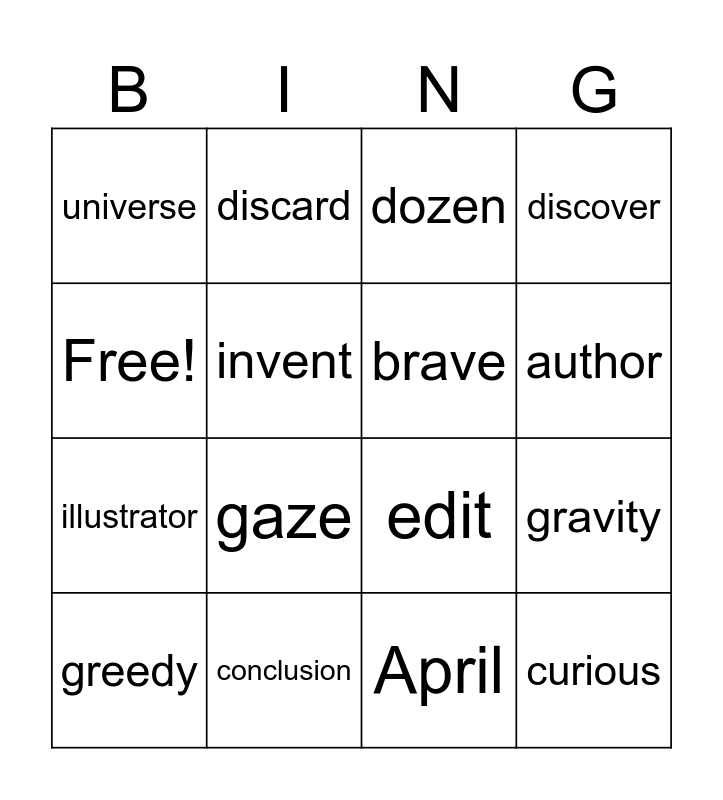 | B | I | N | G |
|---|---|---|---|
| universe | discard | dozen | discover |
| Free! | invent | brave | author |
| illustrator | gaze | edit | gravity |
| greedy | conclusion | April | curious |